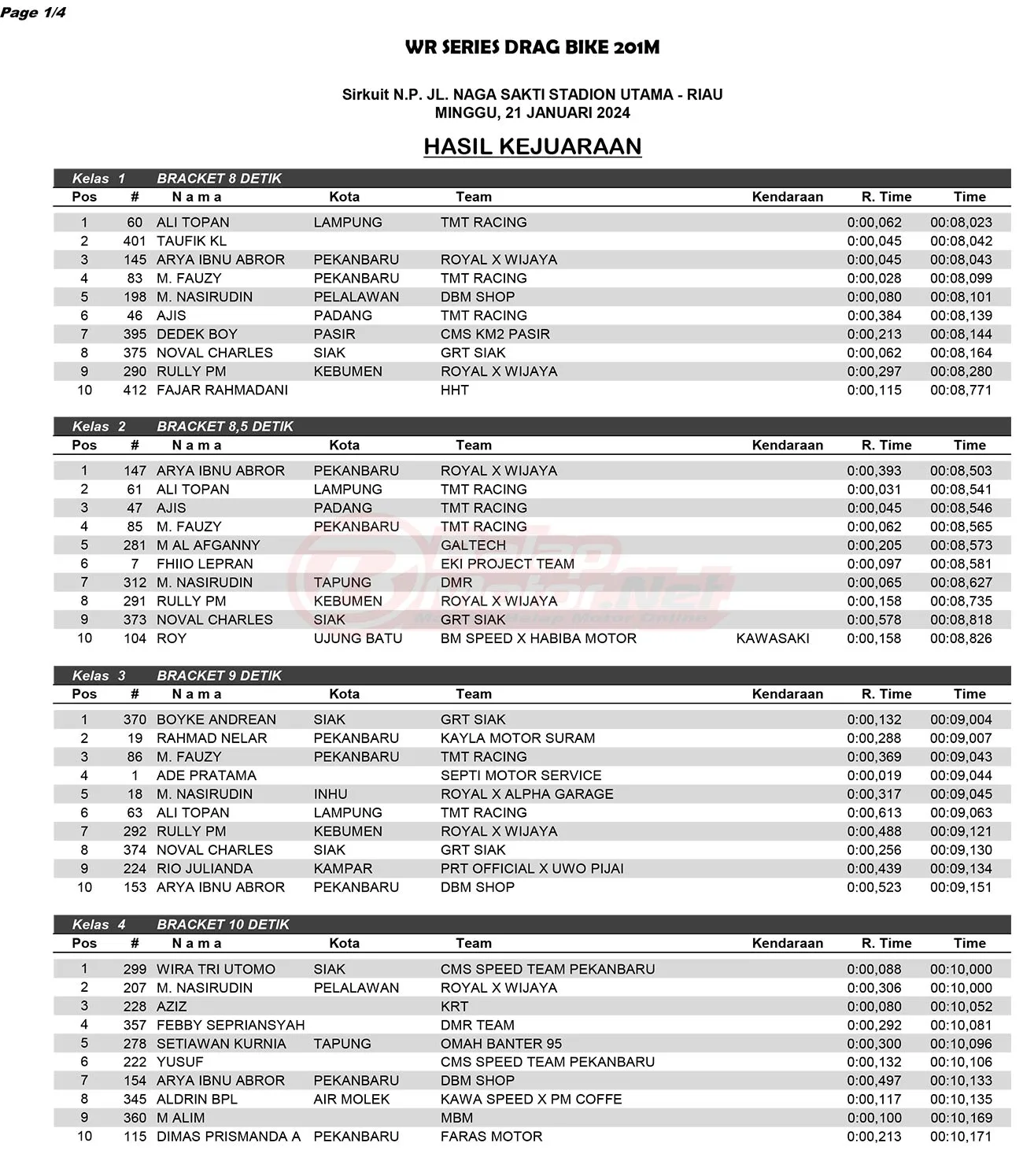 Page 1/4

WR SERIES DRAG BIKE 201M

Sirkuit N.P. JL. NAGA SAKTI STADION UTAMA - RIAU
MINGGU, 21 JANUARI 2024

HASIL KEJUARAAN

Kelas 1 BRACKET 8 DETIK

| Pos | # | N a m a | Kota | Team | Kendaraan | R. Time | Time |
|---|---|---|---|---|---|---|---|
| 1 | 60 | ALI TOPAN | LAMPUNG | TMT RACING | | 0:00,062 | 00:08,023 |
| 2 | 401 | TAUFIK KL | | | | 0:00,045 | 00:08,042 |
| 3 | 145 | ARYA IBNU ABROR | PEKANBARU | ROYAL X WIJAYA | | 0:00,045 | 00:08,043 |
| 4 | 83 | M. FAUZY | PEKANBARU | TMT RACING | | 0:00,028 | 00:08,099 |
| 5 | 198 | M. NASIRUDIN | PELALAWAN | DBM SHOP | | 0:00,080 | 00:08,101 |
| 6 | 46 | AJIS | PADANG | TMT RACING | | 0:00,384 | 00:08,139 |
| 7 | 395 | DEDEK BOY | PASIR | CMS KM2 PASIR | | 0:00,213 | 00:08,144 |
| 8 | 375 | NOVAL CHARLES | SIAK | GRT SIAK | | 0:00,062 | 00:08,164 |
| 9 | 290 | RULLY PM | KEBUMEN | ROYAL X WIJAYA | | 0:00,297 | 00:08,280 |
| 10 | 412 | FAJAR RAHMADANI | | HHT | | 0:00,115 | 00:08,771 |

Kelas 2 BRACKET 8,5 DETIK

| Pos | # | N a m a | Kota | Team | Kendaraan | R. Time | Time |
|---|---|---|---|---|---|---|---|
| 1 | 147 | ARYA IBNU ABROR | PEKANBARU | ROYAL X WIJAYA | | 0:00,393 | 00:08,503 |
| 2 | 61 | ALI TOPAN | LAMPUNG | TMT RACING | | 0:00,031 | 00:08,541 |
| 3 | 47 | AJIS | PADANG | TMT RACING | | 0:00,045 | 00:08,546 |
| 4 | 85 | M. FAUZY | PEKANBARU | TMT RACING | | 0:00,062 | 00:08,565 |
| 5 | 281 | M AL AFGANNY | | GALTECH | | 0:00,205 | 00:08,573 |
| 6 | 7 | FHIIO LEPRAN | | EKI PROJECT TEAM | | 0:00,097 | 00:08,581 |
| 7 | 312 | M. NASIRUDIN | TAPUNG | DMR | | 0:00,065 | 00:08,627 |
| 8 | 291 | RULLY PM | KEBUMEN | ROYAL X WIJAYA | | 0:00,158 | 00:08,735 |
| 9 | 373 | NOVAL CHARLES | SIAK | GRT SIAK | | 0:00,578 | 00:08,818 |
| 10 | 104 | ROY | UJUNG BATU | BM SPEED X HABIBA MOTOR | KAWASAKI | 0:00,158 | 00:08,826 |

Kelas 3 BRACKET 9 DETIK

| Pos | # | N a m a | Kota | Team | Kendaraan | R. Time | Time |
|---|---|---|---|---|---|---|---|
| 1 | 370 | BOYKE ANDREAN | SIAK | GRT SIAK | | 0:00,132 | 00:09,004 |
| 2 | 19 | RAHMAD NELAR | PEKANBARU | KAYLA MOTOR SURAM | | 0:00,288 | 00:09,007 |
| 3 | 86 | M. FAUZY | PEKANBARU | TMT RACING | | 0:00,369 | 00:09,043 |
| 4 | 1 | ADE PRATAMA | | SEPTI MOTOR SERVICE | | 0:00,019 | 00:09,044 |
| 5 | 18 | M. NASIRUDIN | INHU | ROYAL X ALPHA GARAGE | | 0:00,317 | 00:09,045 |
| 6 | 63 | ALI TOPAN | LAMPUNG | TMT RACING | | 0:00,613 | 00:09,063 |
| 7 | 292 | RULLY PM | KEBUMEN | ROYAL X WIJAYA | | 0:00,488 | 00:09,121 |
| 8 | 374 | NOVAL CHARLES | SIAK | GRT SIAK | | 0:00,256 | 00:09,130 |
| 9 | 224 | RIO JULIANDA | KAMPAR | PRT OFFICIAL X UWO PIJAI | | 0:00,439 | 00:09,134 |
| 10 | 153 | ARYA IBNU ABROR | PEKANBARU | DBM SHOP | | 0:00,523 | 00:09,151 |

Kelas 4 BRACKET 10 DETIK

| Pos | # | N a m a | Kota | Team | Kendaraan | R. Time | Time |
|---|---|---|---|---|---|---|---|
| 1 | 299 | WIRA TRI UTOMO | SIAK | CMS SPEED TEAM PEKANBARU | | 0:00,088 | 00:10,000 |
| 2 | 207 | M. NASIRUDIN | PELALAWAN | ROYAL X WIJAYA | | 0:00,306 | 00:10,000 |
| 3 | 228 | AZIZ | | KRT | | 0:00,080 | 00:10,052 |
| 4 | 357 | FEBBY SEPRIANSYAH | | DMR TEAM | | 0:00,292 | 00:10,081 |
| 5 | 278 | SETIAWAN KURNIA | TAPUNG | OMAH BANTER 95 | | 0:00,300 | 00:10,096 |
| 6 | 222 | YUSUF | | CMS SPEED TEAM PEKANBARU | | 0:00,132 | 00:10,106 |
| 7 | 154 | ARYA IBNU ABROR | PEKANBARU | DBM SHOP | | 0:00,497 | 00:10,133 |
| 8 | 345 | ALDRIN BPL | AIR MOLEK | KAWA SPEED X PM COFFE | | 0:00,117 | 00:10,135 |
| 9 | 360 | M ALIM | | MBM | | 0:00,100 | 00:10,169 |
| 10 | 115 | DIMAS PRISMANDA A | PEKANBARU | FARAS MOTOR | | 0:00,213 | 00:10,171 |